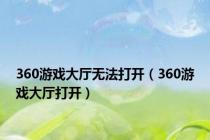 360游戏大厅无法打开（360游戏大厅打开）